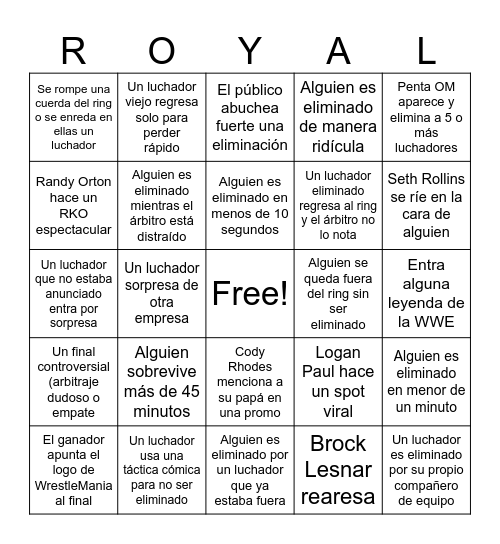 | R | O | Y | A | L |
|---|---|---|---|---|
| Se rompe una cuerda del ring o se enreda en ellas un luchador | Un luchador viejo regresa solo para perder rápido | El público abuchea fuerte una eliminación | Alguien es eliminado de manera ridícula | Penta OM aparece y elimina a 5 o más luchadores |
| Randy Orton hace un RKO espectacular | Alguien es eliminado mientras el árbitro está distraído | Alguien es eliminado en menos de 10 segundos | Un luchador eliminado regresa al ring y el árbitro no lo nota | Seth Rollins se ríe en la cara de alguien |
| Un luchador que no estaba anunciado entra por sorpresa | Un luchador sorpresa de otra empresa | Free! | Alguien se queda fuera del ring sin ser eliminado | Entra alguna leyenda de la WWE |
| Un final controversial (arbitraje dudoso o empate | Alguien sobrevive más de 45 minutos | Cody Rhodes menciona a su papá en una promo | Logan Paul hace un spot viral | Alguien es eliminado en menor de un minuto |
| El ganador apunta el logo de WrestleMania al final | Un luchador usa una táctica cómica para no ser eliminado | Alguien es eliminado por un luchador que ya estaba fuera | Brock Lesnar rearesa | Un luchador es eliminado por su propio compañero de equipo |